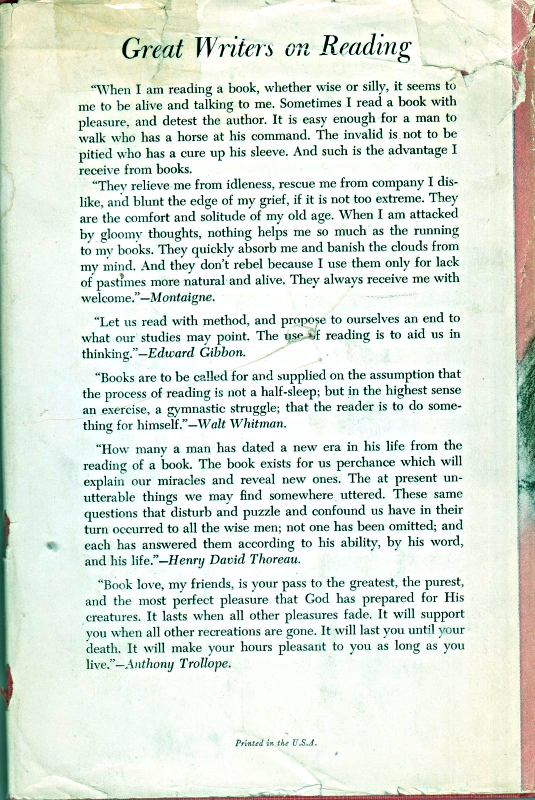 Great Writers on Reading

"When I am reading a book, whether wise or silly, it seems to me to be alive and talking to me. Sometimes I read a book with pleasure, and detest the author. It is easy enough for a man to walk who has a horse at his command. The invalid is not to be pitied who has a cure up his sleeve. And such is the advantage I receive from books.

"They relieve me from idleness, rescue me from company I dislike, and blunt the edge of my grief, if it is not too extreme. They are the comfort and solitude of my old age. When I am attacked by gloomy thoughts, nothing helps me so much as the running to my books. They quickly absorb me and banish the clouds from my mind. And they don't rebel because I use them only for lack of pastimes more natural and alive. They always receive me with welcome."—Montaigne.

"Let us read with method, and propose to ourselves an end to what our studies may point. The use of reading is to aid us in thinking."—Edward Gibbon.

"Books are to be called for and supplied on the assumption that the process of reading is not a half-sleep; but in the highest sense an exercise, a gymnastic struggle; that the reader is to do something for himself."—Walt Whitman.

"How many a man has dated a new era in his life from the reading of a book. The book exists for us perchance which will explain our miracles and reveal new ones. The at present unutterable things we may find somewhere uttered. These same questions that disturb and puzzle and confound us have in their turn occurred to all the wise men; not one has been omitted; and each has answered them according to his ability, by his word, and his life."—Henry David Thoreau.

"Book love, my friends, is your pass to the greatest, the purest, and the most perfect pleasure that God has prepared for His creatures. It lasts when all other pleasures fade. It will support you when all other recreations are gone. It will last you until your death. It will make your hours pleasant to you as long as you live."—Anthony Trollope.

Printed in the U.S.A.